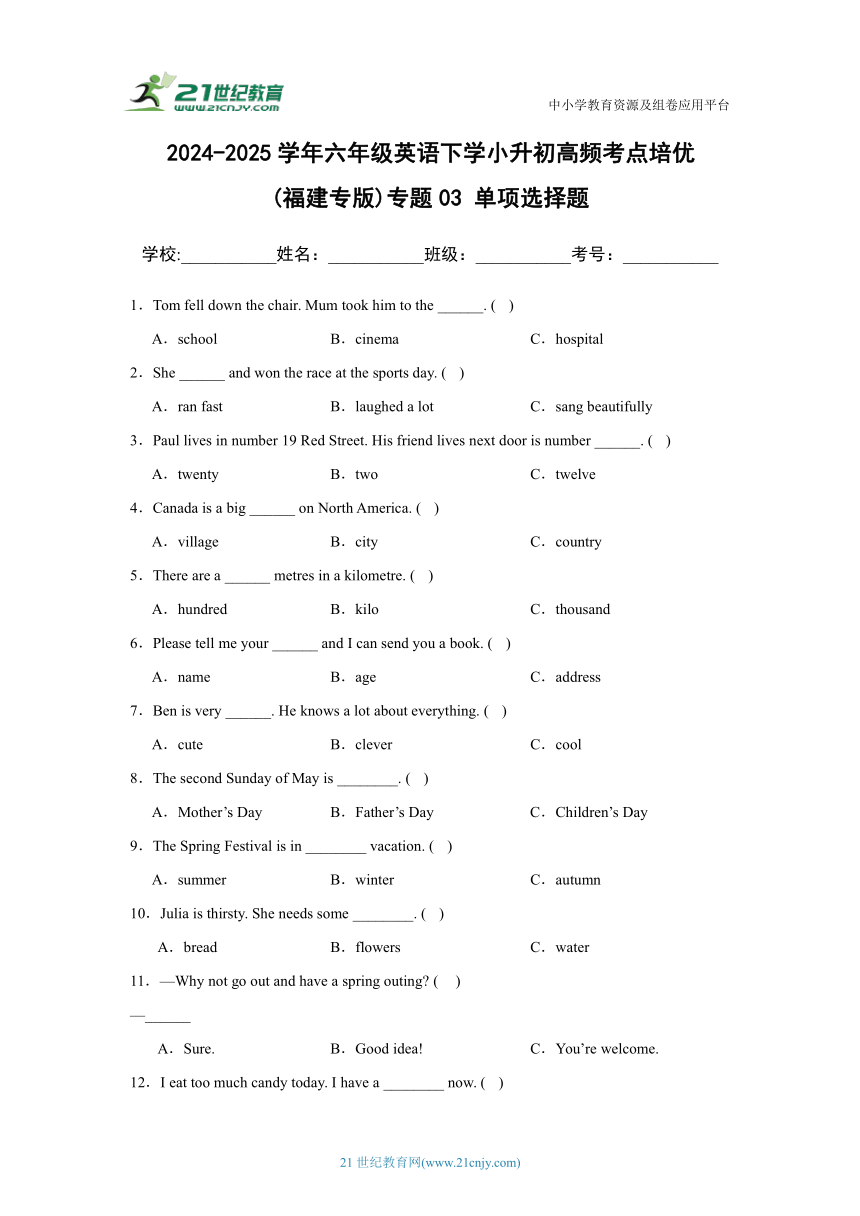 21世纪教育
www.21cnjy.com

中小学教育资源及组卷应用平台

2024-2025 学年六年级英语下学小升初高频考点培优
(福建专版)专题 03 单项选择题

学校:___________姓名：___________班级：___________考号：___________

1．Tom fell down the chair. Mum took him to the ______. ( )

A．school B．cinema C．hospital

2．She ______ and won the race at the sports day. ( )

A．ran fast B．laughed a lot C．sang beautifully

3．Paul lives in number 19 Red Street. His friend lives next door is number ______. ( )

A．twenty B．two C．twelve

4．Canada is a big ______ on North America. ( )

A．village B．city C．country

5．There are a ______ metres in a kilometre. ( )

A．hundred B．kilo C．thousand

6．Please tell me your ______ and I can send you a book. ( )

A．name B．age C．address

7．Ben is very ______. He knows a lot about everything. ( )

A．cute B．clever C．cool

8．The second Sunday of May is ________. ( )

A．Mother’s Day B．Father’s Day C．Children’s Day

9．The Spring Festival is in ________ vacation. ( )

A．summer B．winter C．autumn

10．Julia is thirsty. She needs some ________. ( )

A．bread B．flowers C．water

11．—Why not go out and have a spring outing? ( )

—______

A．Sure. B．Good idea! C．You’re welcome.

12．I eat too much candy today. I have a ________ now. ( )

21 世纪教育网(www.21cnjy.com)